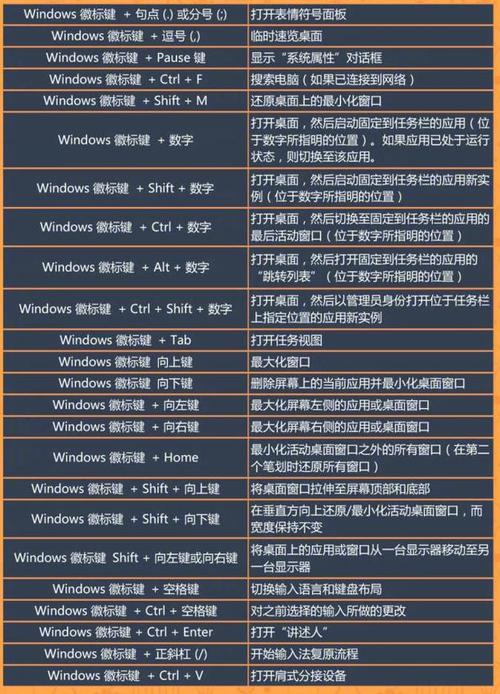 | | |
|---|---|
| Windows 徽标键 + 句点 (.) 或分号 (;) | 打开表情符号面板 |
| Windows 徽标键 + 逗号 (,) | 临时速览桌面 |
| Windows 徽标键 + Pause 键 | 显示“系统属性”对话框 |
| Windows 徽标键 + Ctrl + F | 搜索电脑（如果已连接到网络） |
| Windows 徽标键 + Shift + M | 还原桌面上的最小化窗口 |
| Windows 徽标键 + 数字 | 打开桌面，然后启动固定到任务栏的应用（位于数字所指明的位置）。如果应用已处于运行状态，则切换至该应用。 |
| Windows 徽标键 + Shift + 数字 | 打开桌面，然后启动固定到任务栏的应用新实例（位于数字所指明的位置） |
| Windows 徽标键 + Ctrl + 数字 | 打开桌面，然后切换至固定到任务栏的应用的最后活动窗口（位于数字所指明的位置） |
| Windows 徽标键 + Alt + 数字 | 打开桌面，然后打开固定到任务栏的应用的“跳转列表”（位于数字所指明的位置） |
| Windows 徽标键 + Ctrl + Shift + 数字 | 打开桌面，然后以管理员身份打开位于任务栏上指定位置的应用新实例 |
| Windows 徽标键 + Tab | 打开任务视图 |
| Windows 徽标键 向上键 | 最大化窗口 |
| Windows 徽标键 向下键 | 删除屏幕上的当前应用并最小化桌面窗口 |
| Windows 徽标键 + 向左键 | 最大化屏幕左侧的应用或桌面窗口 |
| Windows 徽标键 + 向右键 | 最大化屏幕右侧的应用或桌面窗口 |
| Windows 徽标键 + Home | 最小化活动桌面窗口之外的所有窗口（在第二个笔划时还原所有窗口） |
| Windows 徽标键 + Shift + 向上键 | 将桌面窗口拉伸至屏幕顶部和底部 |
| Windows 徽标键 + Shift + 向下键 | 在垂直方向上还原/最小化活动桌面窗口，而宽度保持不变 |
| Windows 徽标键 Shift + 向左键或向右键 | 将桌面上的应用或窗口从一台显示器移动至另一台显示器 |
| Windows 徽标键 + 空格键 | 切换输入语言和键盘布局 |
| Windows 徽标键 + Ctrl + 空格键 | 对之前选择的输入所做的更改 |
| Windows 徽标键 + Ctrl + Enter | 打开“讲述人” |
| Windows 徽标键 + 正斜杠 (/) | 开始输入法复原流程 |
| Windows 徽标键 + Ctrl + V | 打开肩式分接设备 |